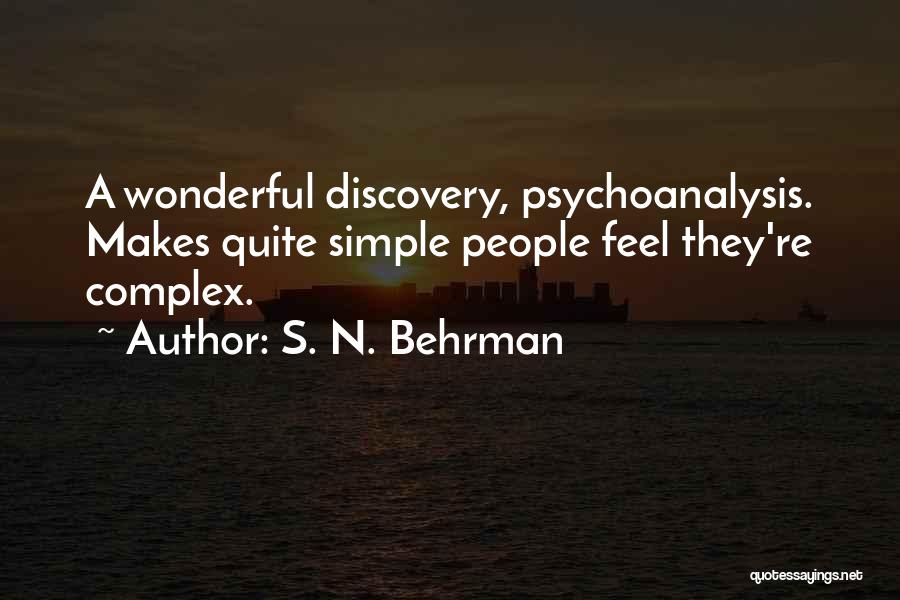 A wonderful discovery, psychoanalysis. Makes quite simple people feel they're complex.

~ Author: S. N. Behrman

quotessayings.net